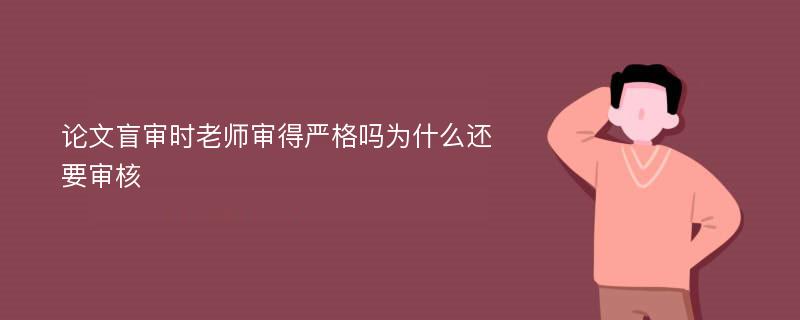 论文盲审时老师审得严格吗为什么还要审核